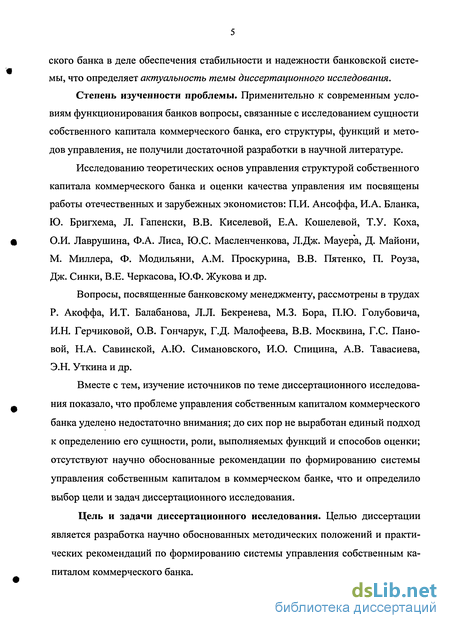 5

ского банка в деле обеспечения стабильности и надежности банковской системы, что определяет актуальность темы диссертационного исследования.

Степень изученности проблемы. Применительно к современным условиям функционирования банков вопросы, связанные с исследованием сущности собственного капитала коммерческого банка, его структуры, функций и методов управления, не получили достаточной разработки в научной литературе.

Исследованию теоретических основ управления структурой собственного капитала коммерческого банка и оценки качества управления им посвящены работы отечественных и зарубежных экономистов: П.И. Ансоффа, И.А. Бланка, Ю. Бригхема, Л. Гапенски, В.В. Киселевой, Е.А. Кошелевой, Т.У. Коха, О.И. Лаврушина, Ф.А. Лиса, Ю.С. Масленченкова, Л.Дж. Мауера, Д. Майони, М. Миллера, Ф. Модильяни, А.М. Проскурина, В.В. Пятенко, П. Роуза, Дж. Синки, В.Е. Черкасова, Ю.Ф. Жукова и др.

Вопросы, посвященные банковскому менеджменту, рассмотрены в трудах Р. Акоффа, И.Т. Балабанова, Л.Л. Бекренева, М.З. Бора, П.Ю. Голубовича, И.Н. Герчиковой, О.В. Гончарук, Г.Д. Малофеева, В.В. Москвина, Г.С. Пановой, Н.А. Савинской, А.Ю. Симановского, И.О. Спицина, А.В. Тавасиева, Э.Н. Уткина и др.

Вместе с тем, изучение источников по теме диссертационного исследования показало, что проблеме управления собственным капиталом коммерческого банка уделено недостаточно внимания; до сих пор не выработан единый подход к определению его сущности, роли, выполняемых функций и способов оценки; отсутствуют научно обоснованные рекомендации по формированию системы управления собственным капиталом в коммерческом банке, что и определило выбор цели и задач диссертационного исследования.

Цель и задачи диссертационного исследования. Целью диссертации является разработка научно обоснованных методических положений и практических рекомендаций по формированию системы управления собственным капиталом коммерческого банка.

dsLib.net
библиотека диссертаций